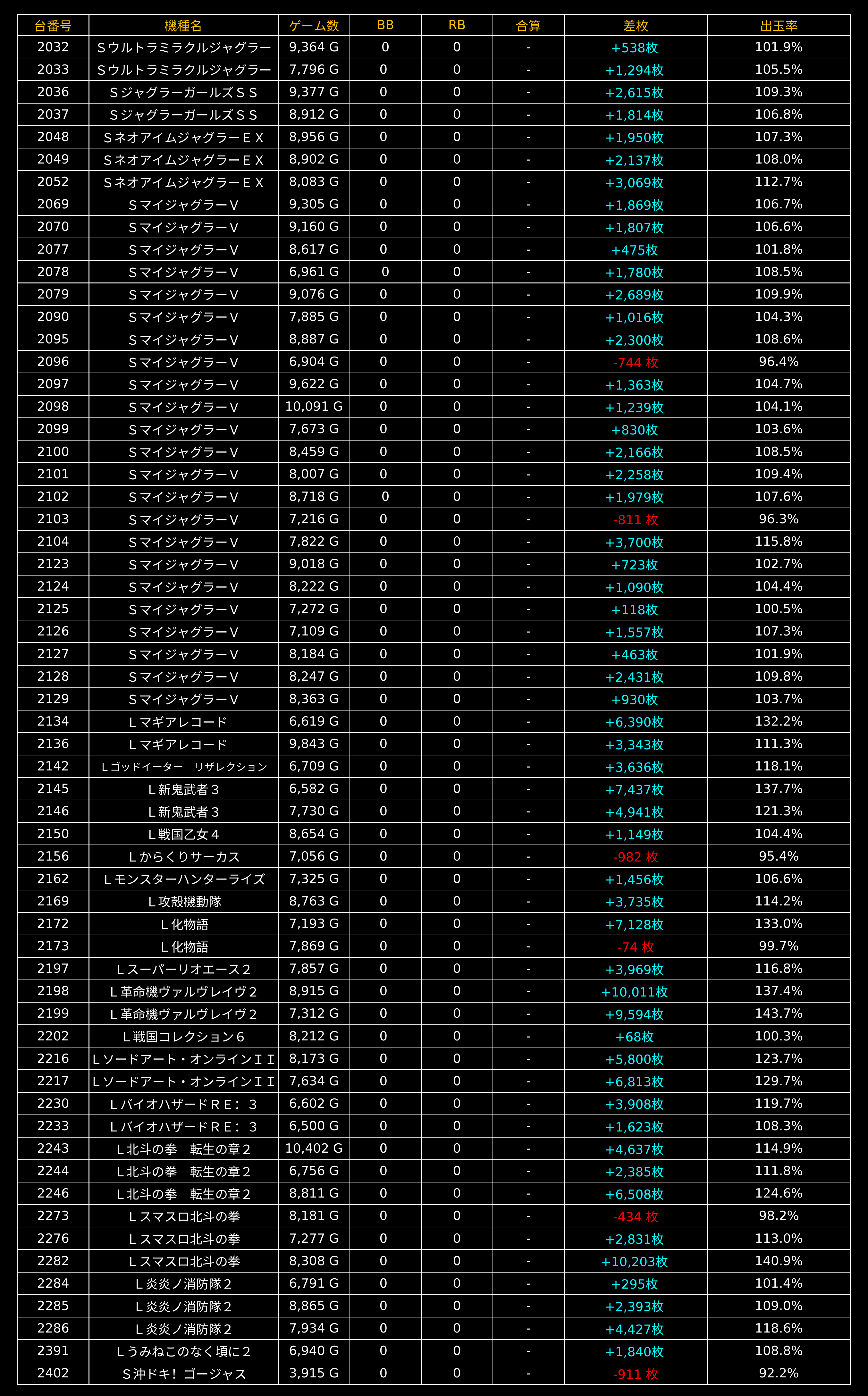 | 台番号 | 機種名 | ゲーム数 | BB | RB | 合算 | 差枚 | 出玉率 |
|---|---|---|---|---|---|---|---|
| 2032 | Ｓウルトラミラクルジャグラー | 9,364 G | 0 | 0 | - | +538枚 | 101.9% |
| 2033 | Ｓウルトラミラクルジャグラー | 7,796 G | 0 | 0 | - | +1,294枚 | 105.5% |
| 2036 | ＳジャグラーガールズＳＳ | 9,377 G | 0 | 0 | - | +2,615枚 | 109.3% |
| 2037 | ＳジャグラーガールズＳＳ | 8,912 G | 0 | 0 | - | +1,814枚 | 106.8% |
| 2048 | ＳネオアイムジャグラーＥＸ | 8,956 G | 0 | 0 | - | +1,950枚 | 107.3% |
| 2049 | ＳネオアイムジャグラーＥＸ | 8,902 G | 0 | 0 | - | +2,137枚 | 108.0% |
| 2052 | ＳネオアイムジャグラーＥＸ | 8,083 G | 0 | 0 | - | +3,069枚 | 112.7% |
| 2069 | ＳマイジャグラーＶ | 9,305 G | 0 | 0 | - | +1,869枚 | 106.7% |
| 2070 | ＳマイジャグラーＶ | 9,160 G | 0 | 0 | - | +1,807枚 | 106.6% |
| 2077 | ＳマイジャグラーＶ | 8,617 G | 0 | 0 | - | +475枚 | 101.8% |
| 2078 | ＳマイジャグラーＶ | 6,961 G | 0 | 0 | - | +1,780枚 | 108.5% |
| 2079 | ＳマイジャグラーＶ | 9,076 G | 0 | 0 | - | +2,689枚 | 109.9% |
| 2090 | ＳマイジャグラーＶ | 7,885 G | 0 | 0 | - | +1,016枚 | 104.3% |
| 2095 | ＳマイジャグラーＶ | 8,887 G | 0 | 0 | - | +2,300枚 | 108.6% |
| 2096 | ＳマイジャグラーＶ | 6,904 G | 0 | 0 | - | -744 枚 | 96.4% |
| 2097 | ＳマイジャグラーＶ | 9,622 G | 0 | 0 | - | +1,363枚 | 104.7% |
| 2098 | ＳマイジャグラーＶ | 10,091 G | 0 | 0 | - | +1,239枚 | 104.1% |
| 2099 | ＳマイジャグラーＶ | 7,673 G | 0 | 0 | - | +830枚 | 103.6% |
| 2100 | ＳマイジャグラーＶ | 8,459 G | 0 | 0 | - | +2,166枚 | 108.5% |
| 2101 | ＳマイジャグラーＶ | 8,007 G | 0 | 0 | - | +2,258枚 | 109.4% |
| 2102 | ＳマイジャグラーＶ | 8,718 G | 0 | 0 | - | +1,979枚 | 107.6% |
| 2103 | ＳマイジャグラーＶ | 7,216 G | 0 | 0 | - | -811 枚 | 96.3% |
| 2104 | ＳマイジャグラーＶ | 7,822 G | 0 | 0 | - | +3,700枚 | 115.8% |
| 2123 | ＳマイジャグラーＶ | 9,018 G | 0 | 0 | - | +723枚 | 102.7% |
| 2124 | ＳマイジャグラーＶ | 8,222 G | 0 | 0 | - | +1,090枚 | 104.4% |
| 2125 | ＳマイジャグラーＶ | 7,272 G | 0 | 0 | - | +118枚 | 100.5% |
| 2126 | ＳマイジャグラーＶ | 7,109 G | 0 | 0 | - | +1,557枚 | 107.3% |
| 2127 | ＳマイジャグラーＶ | 8,184 G | 0 | 0 | - | +463枚 | 101.9% |
| 2128 | ＳマイジャグラーＶ | 8,247 G | 0 | 0 | - | +2,431枚 | 109.8% |
| 2129 | ＳマイジャグラーＶ | 8,363 G | 0 | 0 | - | +930枚 | 103.7% |
| 2134 | Ｌマギアレコード | 6,619 G | 0 | 0 | - | +6,390枚 | 132.2% |
| 2136 | Ｌマギアレコード | 9,843 G | 0 | 0 | - | +3,343枚 | 111.3% |
| 2142 | Ｌゴッドイーター　リザレクション | 6,709 G | 0 | 0 | - | +3,636枚 | 118.1% |
| 2145 | Ｌ新鬼武者３ | 6,582 G | 0 | 0 | - | +7,437枚 | 137.7% |
| 2146 | Ｌ新鬼武者３ | 7,730 G | 0 | 0 | - | +4,941枚 | 121.3% |
| 2150 | Ｌ戦国乙女４ | 8,654 G | 0 | 0 | - | +1,149枚 | 104.4% |
| 2156 | Ｌからくりサーカス | 7,056 G | 0 | 0 | - | -982 枚 | 95.4% |
| 2162 | Ｌモンスターハンターライズ | 7,325 G | 0 | 0 | - | +1,456枚 | 106.6% |
| 2169 | Ｌ攻殻機動隊 | 8,763 G | 0 | 0 | - | +3,735枚 | 114.2% |
| 2172 | Ｌ化物語 | 7,193 G | 0 | 0 | - | +7,128枚 | 133.0% |
| 2173 | Ｌ化物語 | 7,869 G | 0 | 0 | - | -74 枚 | 99.7% |
| 2197 | Ｌスーパーリオエース２ | 7,857 G | 0 | 0 | - | +3,969枚 | 116.8% |
| 2198 | Ｌ革命機ヴァルヴレイヴ２ | 8,915 G | 0 | 0 | - | +10,011枚 | 137.4% |
| 2199 | Ｌ革命機ヴァルヴレイヴ２ | 7,312 G | 0 | 0 | - | +9,594枚 | 143.7% |
| 2202 | Ｌ戦国コレクション６ | 8,212 G | 0 | 0 | - | +68枚 | 100.3% |
| 2216 | Ｌソードアート・オンラインＩＩ | 8,173 G | 0 | 0 | - | +5,800枚 | 123.7% |
| 2217 | Ｌソードアート・オンラインＩＩ | 7,634 G | 0 | 0 | - | +6,813枚 | 129.7% |
| 2230 | ＬバイオハザードＲＥ：３ | 6,602 G | 0 | 0 | - | +3,908枚 | 119.7% |
| 2233 | ＬバイオハザードＲＥ：３ | 6,500 G | 0 | 0 | - | +1,623枚 | 108.3% |
| 2243 | Ｌ北斗の拳　転生の章２ | 10,402 G | 0 | 0 | - | +4,637枚 | 114.9% |
| 2244 | Ｌ北斗の拳　転生の章２ | 6,756 G | 0 | 0 | - | +2,385枚 | 111.8% |
| 2246 | Ｌ北斗の拳　転生の章２ | 8,811 G | 0 | 0 | - | +6,508枚 | 124.6% |
| 2273 | Ｌスマスロ北斗の拳 | 8,181 G | 0 | 0 | - | -434 枚 | 98.2% |
| 2276 | Ｌスマスロ北斗の拳 | 7,277 G | 0 | 0 | - | +2,831枚 | 113.0% |
| 2282 | Ｌスマスロ北斗の拳 | 8,308 G | 0 | 0 | - | +10,203枚 | 140.9% |
| 2284 | Ｌ炎炎ノ消防隊２ | 6,791 G | 0 | 0 | - | +295枚 | 101.4% |
| 2285 | Ｌ炎炎ノ消防隊２ | 8,865 G | 0 | 0 | - | +2,393枚 | 109.0% |
| 2286 | Ｌ炎炎ノ消防隊２ | 7,934 G | 0 | 0 | - | +4,427枚 | 118.6% |
| 2391 | Ｌうみねこのなく頃に２ | 6,940 G | 0 | 0 | - | +1,840枚 | 108.8% |
| 2402 | Ｓ沖ドキ！ゴージャス | 3,915 G | 0 | 0 | - | -911 枚 | 92.2% |